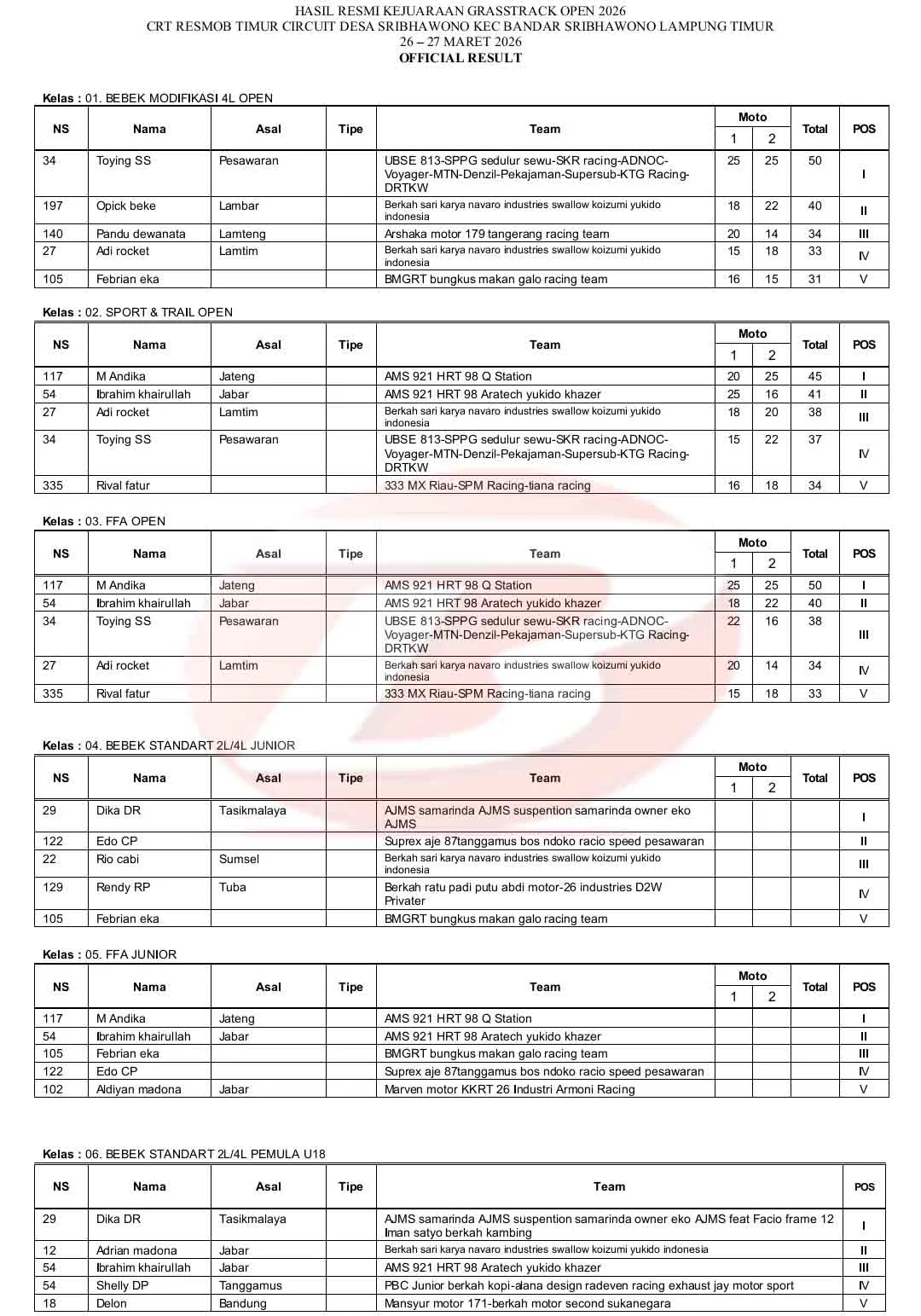 HASIL RESMI KEJUARAAN GRASSTRACK OPEN 2026
CRT RESMOB TIMUR CIRCUIT DESA SRIBHAWONO KEC BANDAR SRIBHAWONO LAMPUNG TIMUR
26 – 27 MARET 2026
OFFICIAL RESULT

Kelas : 01. BEBEK MODIFIKASI 4L OPEN

| NS | Nama | Asal | Tipe | Team | Moto 1 | Moto 2 | Total | POS |
|---|---|---|---|---|---|---|---|---|
| 34 | Toying SS | Pesawaran | | UBSE 813-SPPG sedulur sewu-SKR racing-ADNOC-Voyager-MTN-Denzil-Pekajaman-Supersub-KTG Racing-DRTKW | 25 | 25 | 50 | I |
| 197 | Opick beke | Lambar | | Berkah sari karya navaro industries swallow koizumi yukido indonesia | 18 | 22 | 40 | II |
| 140 | Pandu dewanata | Lamteng | | Arshaka motor 179 tangerang racing team | 20 | 14 | 34 | III |
| 27 | Adi rocket | Lamtim | | Berkah sari karya navaro industries swallow koizumi yukido indonesia | 15 | 18 | 33 | IV |
| 105 | Febrian eka | | | BMGRT bungkus makan galo racing team | 16 | 15 | 31 | V |

Kelas : 02. SPORT & TRAIL OPEN

| NS | Nama | Asal | Tipe | Team | Moto 1 | Moto 2 | Total | POS |
|---|---|---|---|---|---|---|---|---|
| 117 | M Andika | Jateng | | AMS 921 HRT 98 Q Station | 20 | 25 | 45 | I |
| 54 | Ibrahim khairullah | Jabar | | AMS 921 HRT 98 Aratech yukido khazer | 25 | 16 | 41 | II |
| 27 | Adi rocket | Lamtim | | Berkah sari karya navaro industries swallow koizumi yukido indonesia | 18 | 20 | 38 | III |
| 34 | Toying SS | Pesawaran | | UBSE 813-SPPG sedulur sewu-SKR racing-ADNOC-Voyager-MTN-Denzil-Pekajaman-Supersub-KTG Racing-DRTKW | 15 | 22 | 37 | IV |
| 335 | Rival fatur | | | 333 MX Riau-SPM Racing-tiana racing | 16 | 18 | 34 | V |

Kelas : 03. FFA OPEN

| NS | Nama | Asal | Tipe | Team | Moto 1 | Moto 2 | Total | POS |
|---|---|---|---|---|---|---|---|---|
| 117 | M Andika | Jateng | | AMS 921 HRT 98 Q Station | 25 | 25 | 50 | I |
| 54 | Ibrahim khairullah | Jabar | | AMS 921 HRT 98 Aratech yukido khazer | 18 | 22 | 40 | II |
| 34 | Toying SS | Pesawaran | | UBSE 813-SPPG sedulur sewu-SKR racing-ADNOC-Voyager-MTN-Denzil-Pekajaman-Supersub-KTG Racing-DRTKW | 22 | 16 | 38 | III |
| 27 | Adi rocket | Lamtim | | Berkah sari karya navaro industries swallow koizumi yukido indonesia | 20 | 14 | 34 | IV |
| 335 | Rival fatur | | | 333 MX Riau-SPM Racing-tiana racing | 15 | 18 | 33 | V |

Kelas : 04. BEBEK STANDART 2L/4L JUNIOR

| NS | Nama | Asal | Tipe | Team | Moto 1 | Moto 2 | Total | POS |
|---|---|---|---|---|---|---|---|---|
| 29 | Dika DR | Tasikmalaya | | AJMS samarinda AJMS suspention samarinda owner eko AJMS | | | | I |
| 122 | Edo CP | | | Suprex aje 87tanggamus bos ndoko racio speed pesawaran | | | | II |
| 22 | Rio cabi | Sumsel | | Berkah sari karya navaro industries swallow koizumi yukido indonesia | | | | III |
| 129 | Rendy RP | Tuba | | Berkah ratu padi putu abdi motor-26 industries D2W Privater | | | | IV |
| 105 | Febrian eka | | | BMGRT bungkus makan galo racing team | | | | V |

Kelas : 05. FFA JUNIOR

| NS | Nama | Asal | Tipe | Team | Moto 1 | Moto 2 | Total | POS |
|---|---|---|---|---|---|---|---|---|
| 117 | M Andika | Jateng | | AMS 921 HRT 98 Q Station | | | | I |
| 54 | Ibrahim khairullah | Jabar | | AMS 921 HRT 98 Aratech yukido khazer | | | | II |
| 105 | Febrian eka | | | BMGRT bungkus makan galo racing team | | | | III |
| 122 | Edo CP | | | Suprex aje 87tanggamus bos ndoko racio speed pesawaran | | | | IV |
| 102 | Aldiyan madona | Jabar | | Marven motor KKRT 26 Industri Armoni Racing | | | | V |

Kelas : 06. BEBEK STANDART 2L/4L PEMULA U18

| NS | Nama | Asal | Tipe | Team | POS |
|---|---|---|---|---|---|
| 29 | Dika DR | Tasikmalaya | | AJMS samarinda AJMS suspention samarinda owner eko AJMS feat Facio frame 12 Iman satyo berkah kambing | I |
| 12 | Adrian madona | Jabar | | Berkah sari karya navaro industries swallow koizumi yukido indonesia | II |
| 54 | Ibrahim khairullah | Jabar | | AMS 921 HRT 98 Aratech yukido khazer | III |
| 54 | Shelly DP | Tanggamus | | PBC Junior berkah kopi-alana design radeven racing exhaust jay motor sport | IV |
| 18 | Delon | Bandung | | Mansyur motor 171-berkah motor second sukanegara | V |